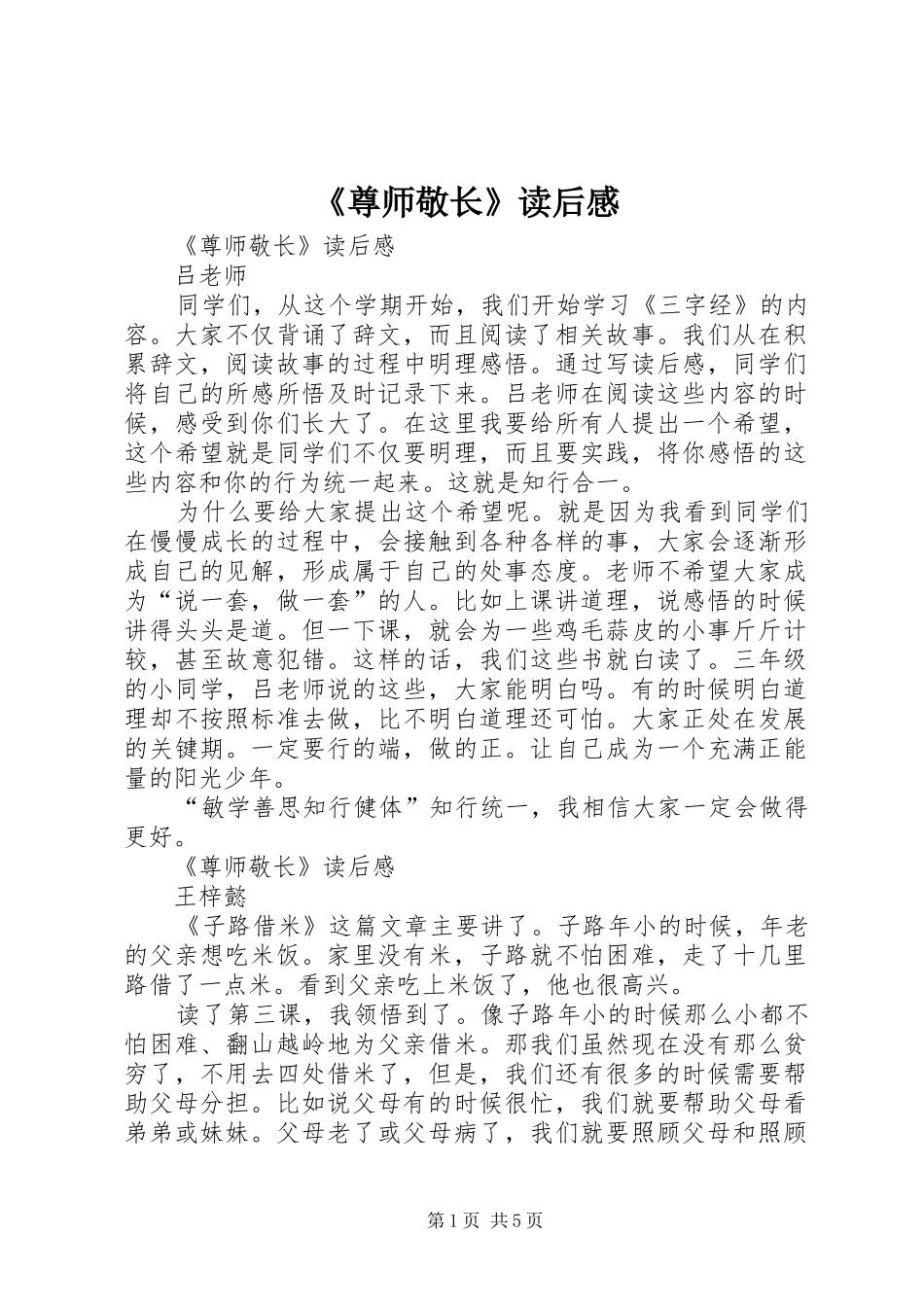 《尊师敬长》读后感

《尊师敬长》读后感

吕老师

同学们，从这个学期开始，我们开始学习《三字经》的内容。大家不仅背诵了辞文，而且阅读了相关故事。我们从在积累辞文，阅读故事的过程中明理感悟。通过写读后感，同学们将自己的所感所悟及时记录下来。吕老师在阅读这些内容的时候，感受到你们长大了。在这里我要给所有人提出一个希望，这个希望就是同学们不仅要明理，而且要实践，将你感悟的这些内容和你的行为统一起来。这就是知行合一。

为什么要给大家提出这个希望呢。就是因为我看到同学们在慢慢成长的过程中，会接触到各种各样的事，大家会逐渐形成自己的见解，形成属于自己的处事态度。老师不希望大家成为“说一套，做一套”的人。比如上课讲道理，说感悟的时候讲得头头是道。但一下课，就会为一些鸡毛蒜皮的小事斤斤计较，甚至故意犯错。这样的话，我们这些书就白读了。三年级的小同学，吕老师说的这些，大家能明白吗。有的时候明白道理却不按照标准去做，比不明白道理还可怕。大家正处在发展的关键期。一定要行的端，做的正。让自己成为一个充满正能量的阳光少年。

“敏学善思知行健体”知行统一，我相信大家一定会做得更好。

《尊师敬长》读后感

王梓懿

《子路借米》这篇文章主要讲了。子路年小的时候，年老的父亲想吃米饭。家里没有米，子路就不怕困难，走了十几里路借了一点米。看到父亲吃上米饭了，他也很高兴。

读了第三课，我领悟到了。像子路年小的时候那么小都不怕困难、翻山越岭地为父亲借米。那我们虽然现在没有那么贫穷了，不用去四处借米了，但是，我们还有很多的时候需要帮助父母分担。比如说父母有的时候很忙，我们就要帮助父母看弟弟或妹妹。父母老了或父母病了，我们就要照顾父母和照顾

第1页 共5页